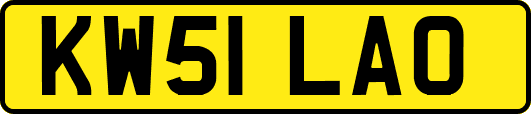 KW51 LAO